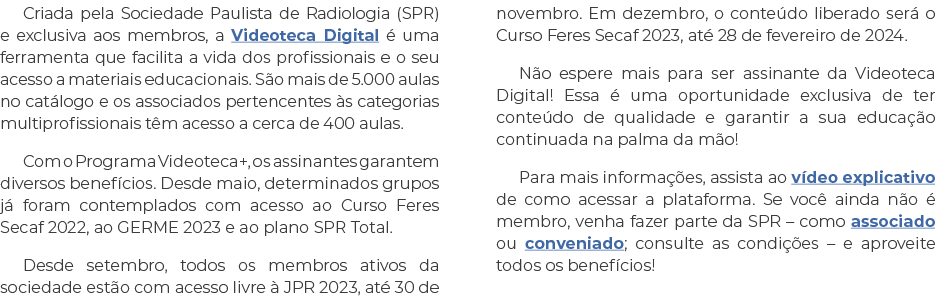 Criada pela Sociedade Paulista de Radiologia (SPR) e exclusiva aos membros, a Videoteca Digital é uma ferramenta que facilita a vida dos profissionais e o seu acesso a materiais educacionais. São mais de 5.000 aulas no catálogo e os associados pertencentes às categorias multiprofissionais têm acesso a cerca de 400 aulas.

Com o Programa Videoteca+, os assinantes garantem diversos benefícios. Desde maio, determinados grupos já foram contemplados com acesso ao Curso Feres Secaf 2022, ao GERME 2023 e ao plano SPR Total.

Desde setembro, todos os membros ativos da sociedade estão com acesso livre à JPR 2023, até 30 de novembro. Em dezembro, o conteúdo liberado será o Curso Feres Secaf 2023, até 28 de fevereiro de 2024.

Não espere mais para ser assinante da Videoteca Digital! Essa é uma oportunidade exclusiva de ter conteúdo de qualidade e garantir a sua educação continuada na palma da mão!

Para mais informações, assista ao vídeo explicativo de como acessar a plataforma. Se você ainda não é membro, venha fazer parte da SPR – como associado ou conveniado; consulte as condições – e aproveite todos os benefícios!